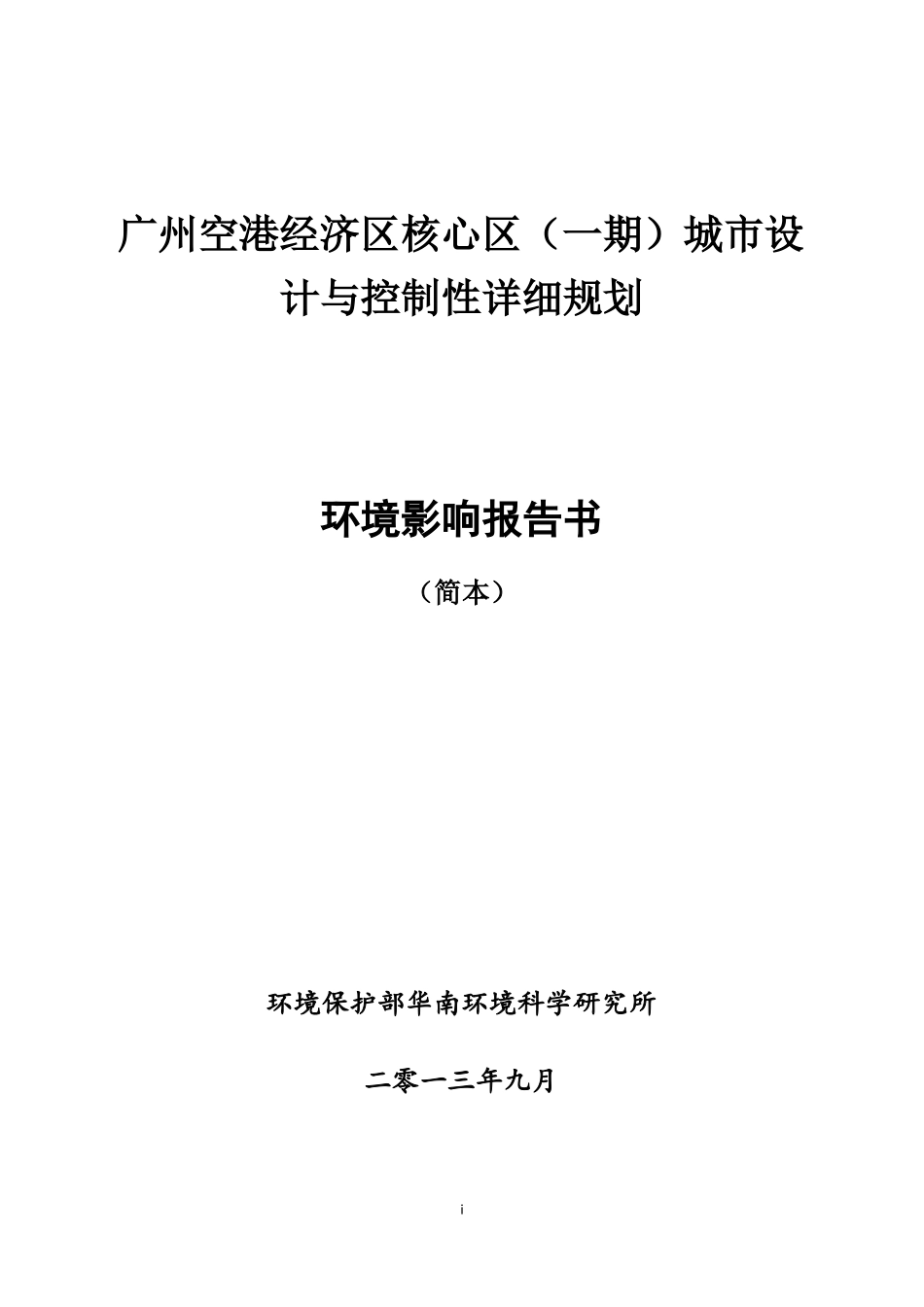 广州空港经济区核心区（一期）城市设计与控制性详细规划

环境影响报告书

（简本）

环境保护部华南环境科学研究所

二零一三年九月

i